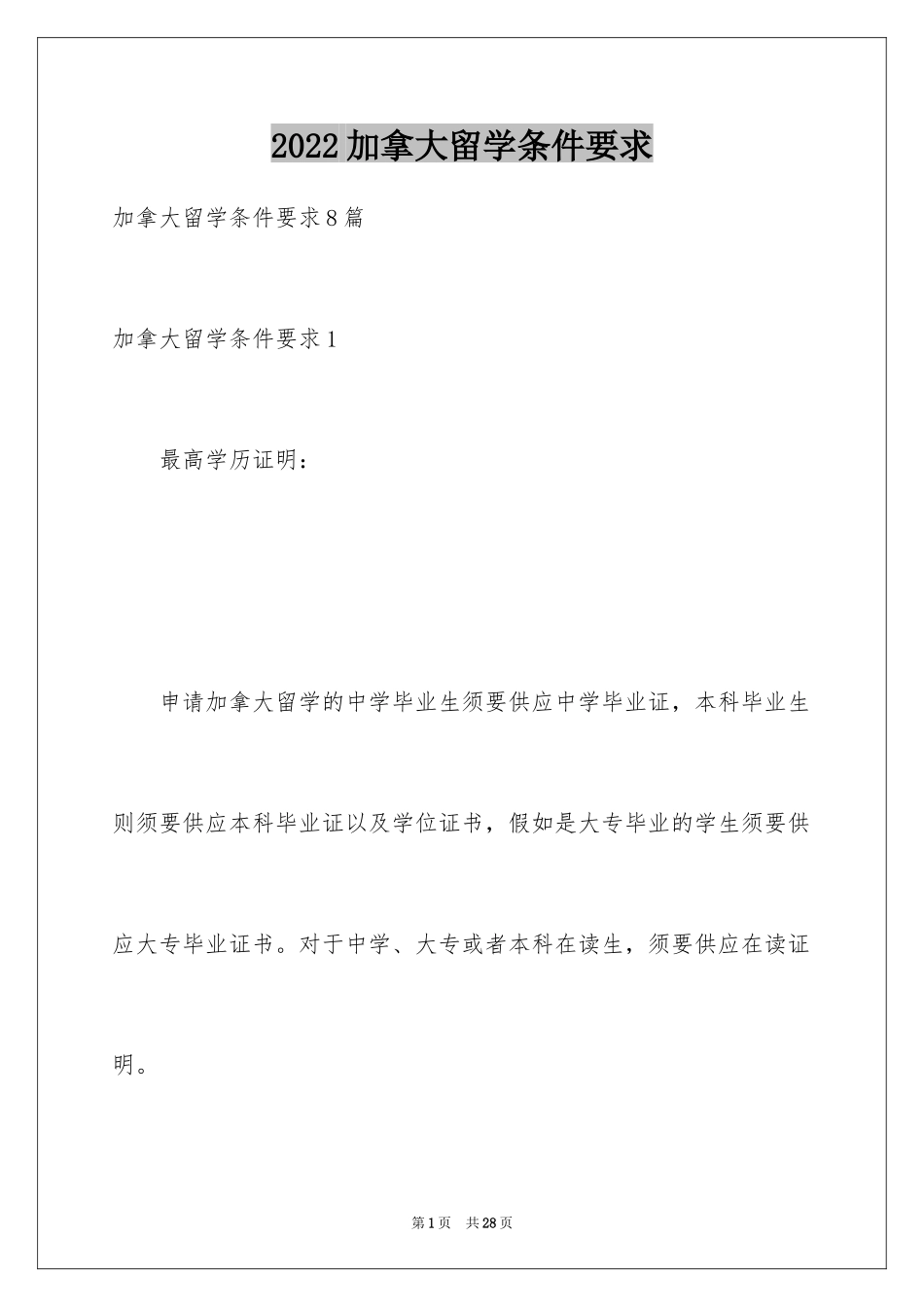 2022加拿大留学条件要求

加拿大留学条件要求8篇

加拿大留学条件要求1

最高学历证明：

申请加拿大留学的中学毕业生须要供应中学毕业证，本科毕业生则须要供应本科毕业证以及学位证书，假如是大专毕业的学生须要供应大专毕业证书。对于中学、大专或者本科在读生，须要供应在读证明。

第1页 共28页